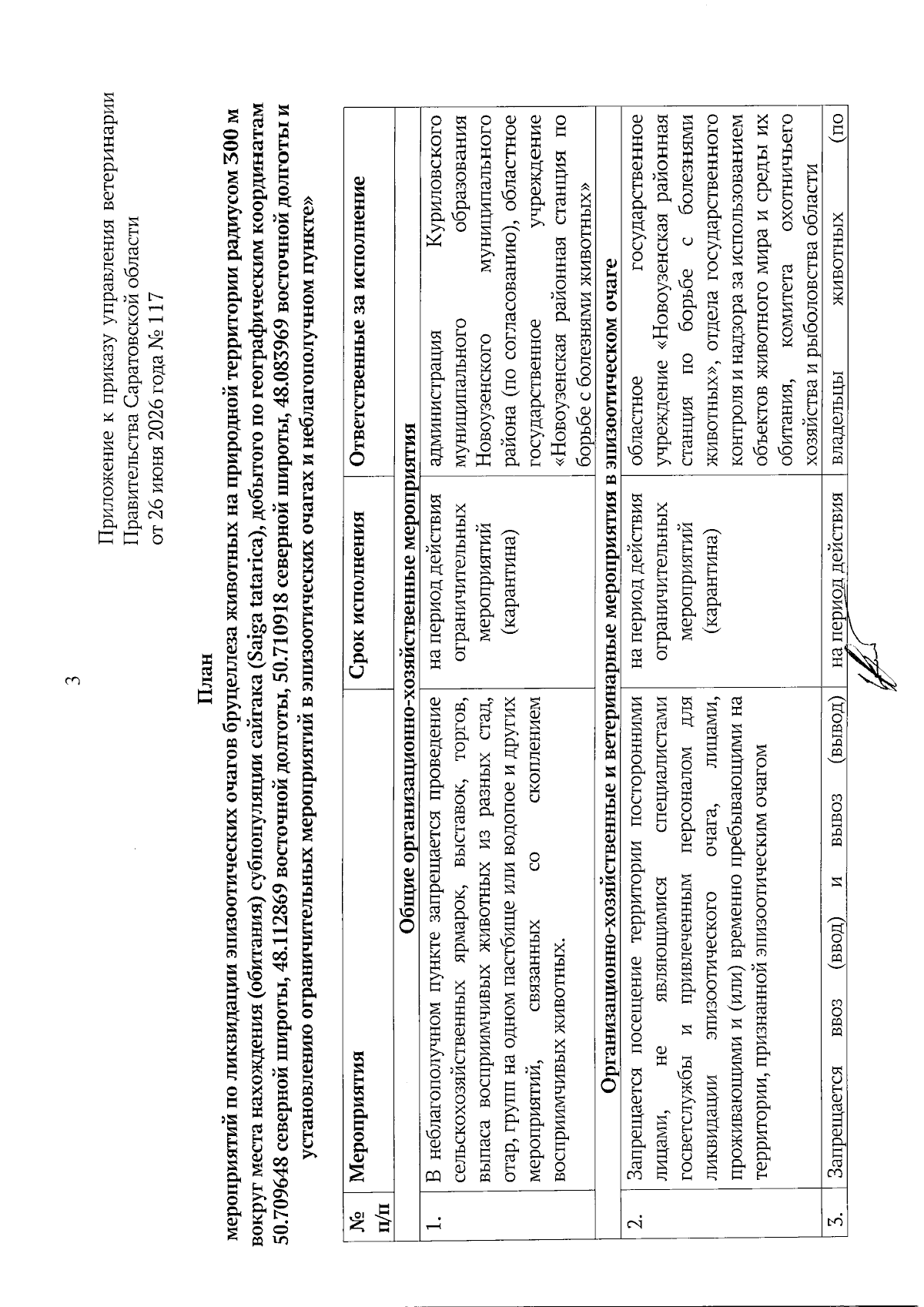 3

Приложение к приказу управления ветеринарии Правительства Саратовской области от 26 июня 2026 года № 117

План
мероприятий по ликвидации эпизоотических очагов бруцеллеза животных на природной территории радиусом 300 м вокруг места нахождения (обитания) субпопуляции сайгака (Saiga tatarica), добытого по географическим координатам 50.709648 северной широты, 48.112869 восточной долготы, 50.710918 северной широты, 48.083969 восточной долготы и установлению ограничительных мероприятий в эпизоотических очагах и неблагополучном пункте»

| № п/п | Мероприятия | Срок исполнения | Ответственные за исполнение |
|---|---|---|---|
| | Общие организационно-хозяйственные мероприятия | | |
| 1. | В неблагополучном пункте запрещается проведение сельскохозяйственных ярмарок, выставок, торгов, выпаса восприимчивых животных из разных стад, отар, групп на одном пастбище или водопое и других мероприятий, связанных со скоплением восприимчивых животных. | на период действия ограничительных мероприятий (карантина) | администрация Куриловского муниципального образования Новоузенского муниципального района (по согласованию), областное государственное учреждение «Новоузенская районная станция по борьбе с болезнями животных» |
| | Организационно-хозяйственные и ветеринарные мероприятия в эпизоотическом очаге | | |
| 2. | Запрещается посещение территории посторонними лицами, не являющимися специалистами госветслужбы и привлеченным персоналом для ликвидации эпизоотического очага, лицами, проживающими и (или) временно пребывающими на территории, признанной эпизоотическим очагом | на период действия ограничительных мероприятий (карантина) | областное государственное учреждение «Новоузенская районная станция по борьбе с болезнями животных», отдела государственного контроля и надзора за использованием объектов животного мира и среды их обитания, комитета охотничьего хозяйства и рыболовства области |
| 3. | Запрещается ввоз (ввод) и вывоз (вывод) | на период действия | владельцы животных (по |